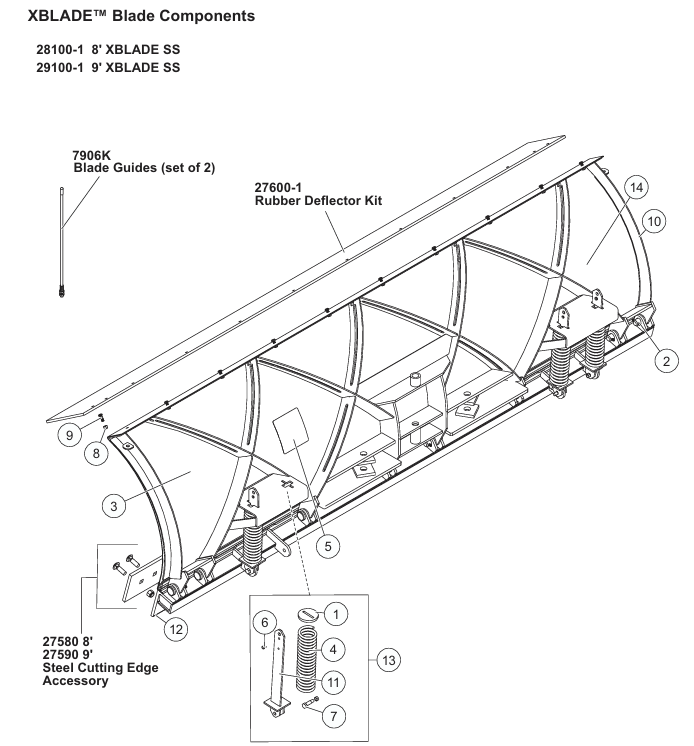 XBLADE™ Blade Components

28100-1 8' XBLADE SS
29100-1 9' XBLADE SS

7906K
Blade Guides (set of 2)

27600-1
Rubber Deflector Kit

14

10

2

9

8

3

5

12

27580 8'
27590 9'
Steel Cutting Edge Accessory

6

1

4

11

7

13